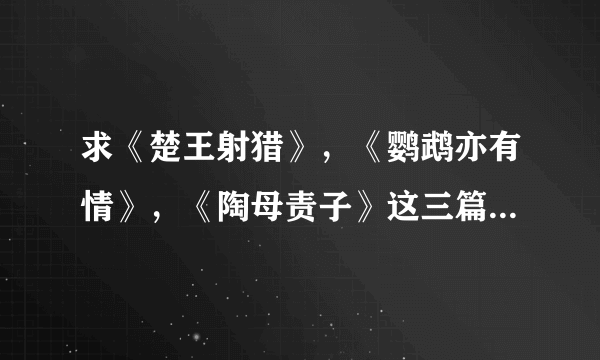 求《楚王射猎》，《鹦鹉亦有情》，《陶母责子》这三篇...